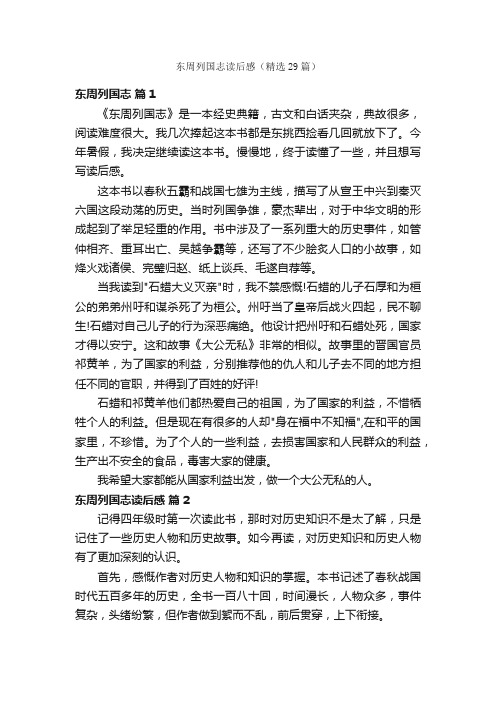 东周列国志读后感（精选 29 篇）

东周列国志 篇 1

《东周列国志》是一本经史典籍，古文和白话夹杂，典故很多，阅读难度很大。我几次捧起这本书都是东挑西捡看几回就放下了。今年暑假，我决定继续读这本书。慢慢地，终于读懂了一些，并且想写写读后感。

这本书以春秋五霸和战国七雄为主线，描写了从宣王中兴到秦灭六国这段动荡的历史。当时列国争雄，豪杰辈出，对于中华文明的形成起到了举足轻重的作用。书中涉及了一系列重大的历史事件，如管仲相齐、重耳出亡、吴越争霸等，还写了不少脍炙人口的小故事，如烽火戏诸侯、完璧归赵、纸上谈兵、毛遂自荐等。

当我读到"石蜡大义灭亲"时，我不禁感慨!石蜡的儿子石厚和为桓公的弟弟州吁和谋杀死了为桓公。州吁当了皇帝后战火四起，民不聊生!石蜡对自己儿子的行为深恶痛绝。他设计把州吁和石蜡处死，国家才得以安宁。这和故事《大公无私》非常的相似。故事里的晋国官员祁黄羊，为了国家的利益，分别推荐他的仇人和儿子去不同的地方担任不同的官职，并得到了百姓的好评!

石蜡和祁黄羊他们都热爱自己的祖国，为了国家的利益，不惜牺牲个人的利益。但是现在有很多的人却"身在福中不知福",在和平的国家里，不珍惜。为了个人的一些利益，去损害国家和人民群众的利益，生产出不安全的食品，毒害大家的健康。

我希望大家都能从国家利益出发，做一个大公无私的人。

东周列国志读后感 篇 2

记得四年级时第一次读此书，那时对历史知识不是太了解，只是记住了一些历史人物和历史故事。如今再读，对历史知识和历史人物有了更加深刻的认识。

首先，感慨作者对历史人物和知识的掌握。本书记述了春秋战国时代五百多年的历史，全书一百八十回，时间漫长，人物众多，事件复杂，头绪纷繁，但作者做到繁而不乱，前后贯穿，上下衔接。